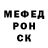 МЕФЕД
РОН
СК